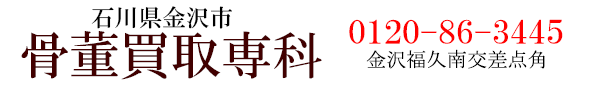 石川県金沢市
骨董買取専科

0120-86-3445
金沢福久南交差点角